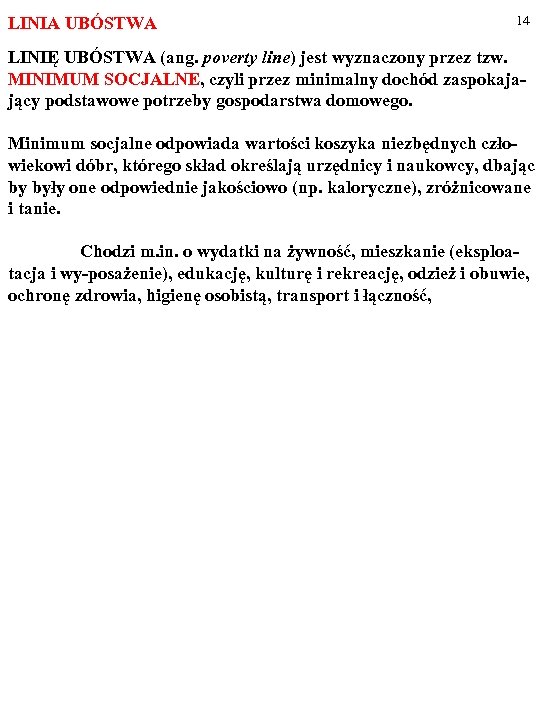 LINIA UBÓSTWA

14

LINIĘ UBÓSTWA (ang. poverty line) jest wyznaczony przez tzw. MINIMUM SOCJALNE, czyli przez minimalny dochód zaspokajający podstawowe potrzeby gospodarstwa domowego.

Minimum socjalne odpowiada wartości koszyka niezbędnych człowiekowi dóbr, którego skład określają urzędnicy i naukowcy, dbając by były one odpowiednie jakościowo (np. kaloryczne), zróżnicowane i tanie.

Chodzi m.in. o wydatki na żywność, mieszkanie (eksploatacja i wy-posażenie), edukację, kulturę i rekreację, odzież i obuwie, ochronę zdrowia, higienę osobistą, transport i łączność,